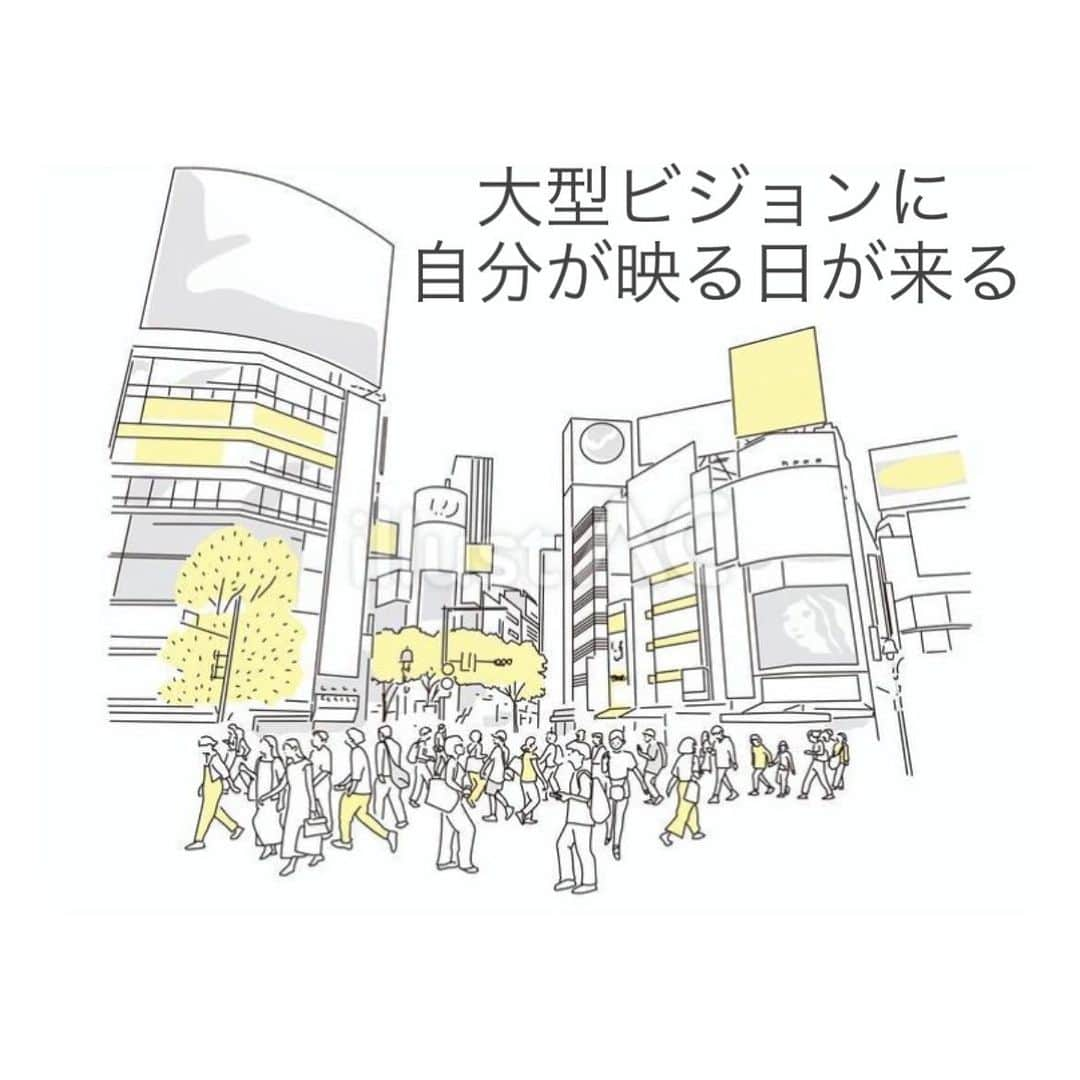 大型ビジョンに
自分が映る日が来る

illustAC